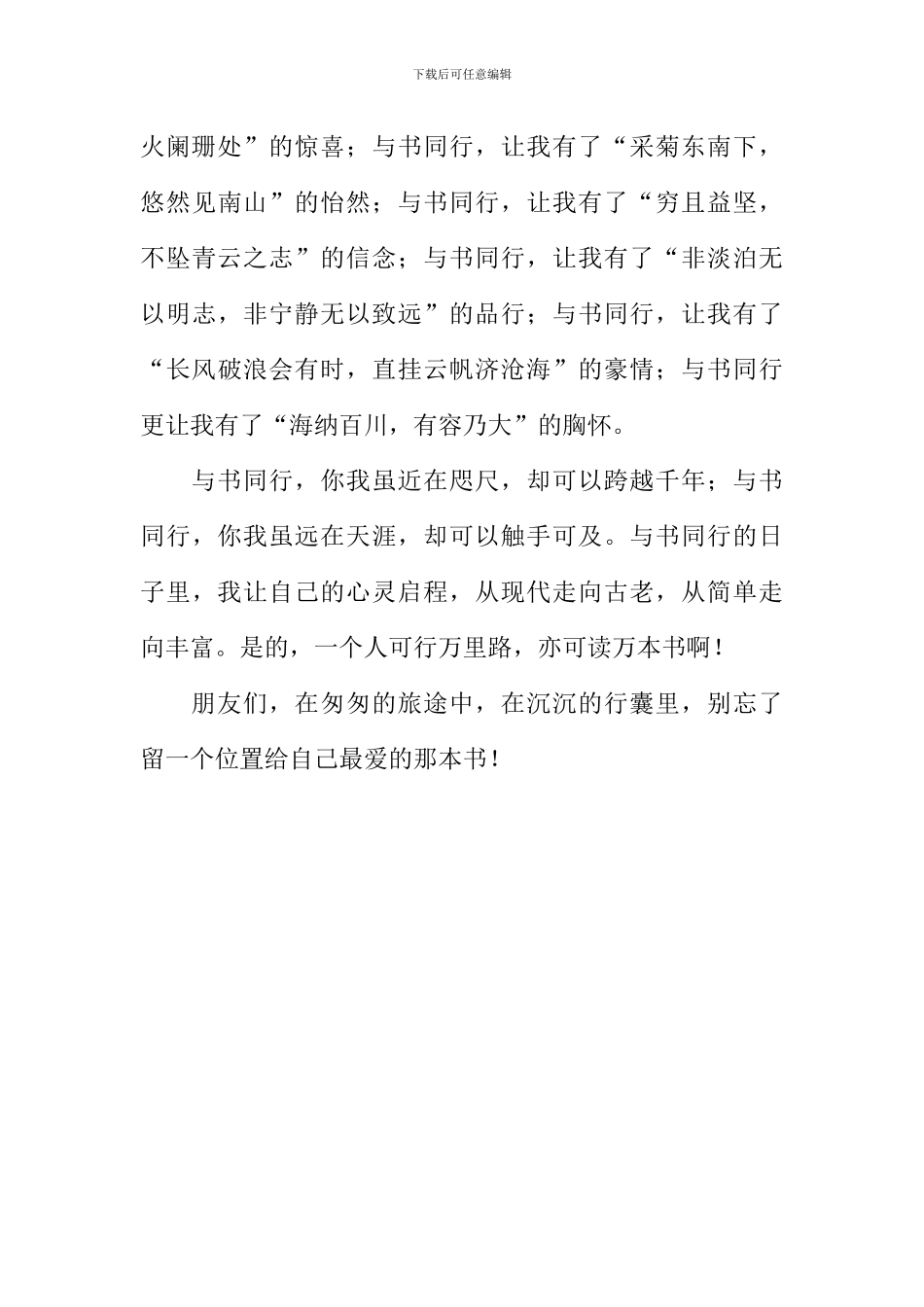 下载后可任意编辑

火阑珊处”的惊喜；与书同行，让我有了“采菊东南下，悠然见南山”的怡然；与书同行，让我有了“穷且益坚，不坠青云之志”的信念；与书同行，让我有了“非淡泊无以明志，非宁静无以致远”的品行；与书同行，让我有了“长风破浪会有时，直挂云帆济沧海”的豪情；与书同行更让我有了“海纳百川，有容乃大”的胸怀。

与书同行，你我虽近在咫尺，却可以跨越千年；与书同行，你我虽远在天涯，却可以触手可及。与书同行的日子里，我让自己的心灵启程，从现代走向古老，从简单走向丰富。是的，一个人可行万里路，亦可读万本书啊！

朋友们，在匆匆的旅途中，在沉沉的行囊里，别忘了留一个位置给自己最爱的那本书！